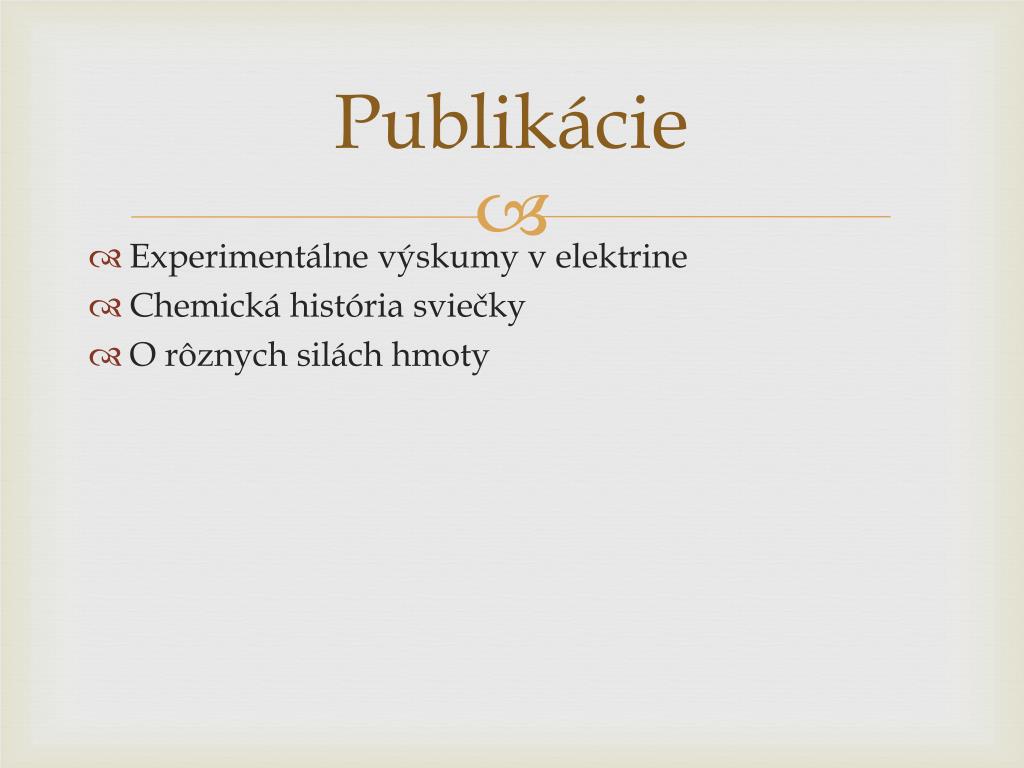 Publikácie

Experimentálne výskumy v elektrine
Chemická história sviečky
O rôznych silách hmoty